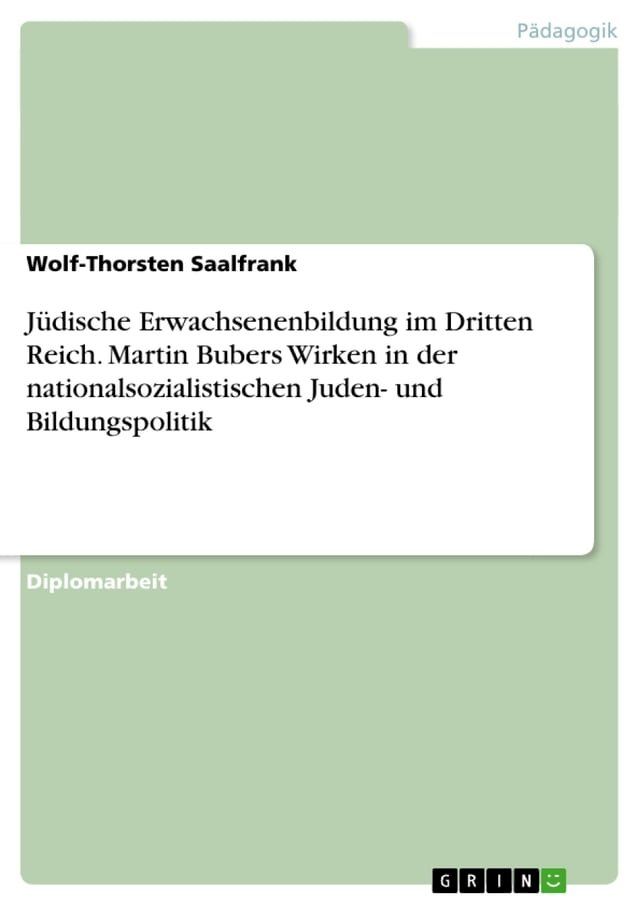 Pädagogik

Wolf-Thorsten Saalfrank

Jüdische Erwachsenenbildung im Dritten Reich. Martin Bubers Wirken in der nationalsozialistischen Juden- und Bildungspolitik

Diplomarbeit

GRIN